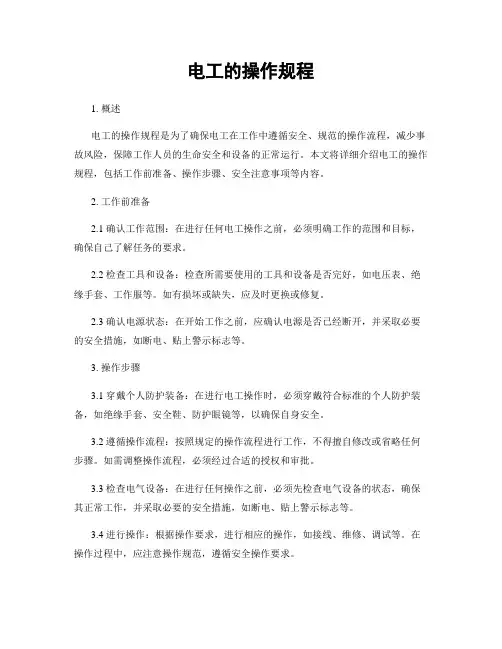 电工的操作规程

1. 概述

电工的操作规程是为了确保电工在工作中遵循安全、规范的操作流程，减少事故风险，保障工作人员的生命安全和设备的正常运行。本文将详细介绍电工的操作规程，包括工作前准备、操作步骤、安全注意事项等内容。

2. 工作前准备

2.1 确认工作范围：在进行任何电工操作之前，必须明确工作的范围和目标，确保自己了解任务的要求。

2.2 检查工具和设备：检查所需要使用的工具和设备是否完好，如电压表、绝缘手套、工作服等。如有损坏或缺失，应及时更换或修复。

2.3 确认电源状态：在开始工作之前，应确认电源是否已经断开，并采取必要的安全措施，如断电、贴上警示标志等。

3. 操作步骤

3.1 穿戴个人防护装备：在进行电工操作时，必须穿戴符合标准的个人防护装备，如绝缘手套、安全鞋、防护眼镜等，以确保自身安全。

3.2 遵循操作流程：按照规定的操作流程进行工作，不得擅自修改或省略任何步骤。如需调整操作流程，必须经过合适的授权和审批。

3.3 检查电气设备：在进行任何操作之前，必须先检查电气设备的状态，确保其正常工作，并采取必要的安全措施，如断电、贴上警示标志等。

3.4 进行操作：根据操作要求，进行相应的操作，如接线、维修、调试等。在操作过程中，应注意操作规范，遵循安全操作要求。